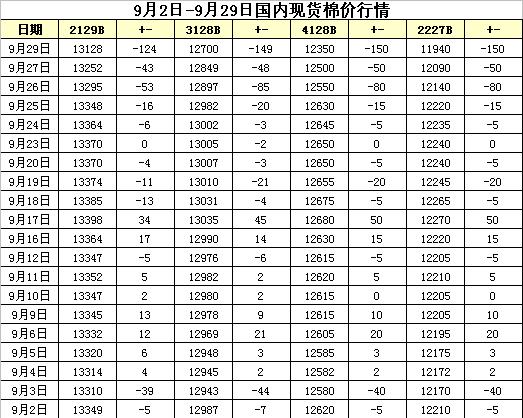 9月2日-9月29日国内现货棉价行情

| 日期 | 2129B | +- | 3128B | +- | 4128B | +- | 2227B | +- |
|---|---|---|---|---|---|---|---|---|
| 9月29日 | 13128 | -124 | 12700 | -149 | 12350 | -150 | 11940 | -150 |
| 9月27日 | 13252 | -43 | 12849 | -48 | 12500 | -50 | 12090 | -50 |
| 9月26日 | 13295 | -53 | 12897 | -85 | 12550 | -80 | 12140 | -80 |
| 9月25日 | 13348 | -16 | 12982 | -20 | 12630 | -15 | 12220 | -15 |
| 9月24日 | 13364 | -6 | 13002 | -3 | 12645 | -5 | 12235 | -5 |
| 9月23日 | 13370 | 0 | 13005 | -2 | 12650 | 0 | 12240 | 0 |
| 9月20日 | 13370 | -4 | 13007 | -3 | 12650 | -5 | 12240 | -5 |
| 9月19日 | 13374 | -11 | 13010 | -21 | 12655 | -20 | 12245 | -20 |
| 9月18日 | 13385 | -13 | 13031 | -4 | 12675 | -5 | 12265 | -5 |
| 9月17日 | 13398 | 34 | 13035 | 45 | 12680 | 50 | 12270 | 50 |
| 9月16日 | 13364 | 17 | 12990 | 14 | 12630 | 15 | 12220 | 15 |
| 9月12日 | 13347 | -5 | 12976 | -6 | 12615 | -5 | 12205 | -5 |
| 9月11日 | 13352 | 5 | 12982 | 2 | 12620 | 5 | 12210 | 5 |
| 9月10日 | 13347 | 2 | 12980 | 2 | 12615 | 0 | 12205 | 0 |
| 9月9日 | 13345 | 13 | 12978 | 9 | 12615 | 10 | 12205 | 10 |
| 9月6日 | 13332 | 12 | 12969 | 21 | 12605 | 20 | 12195 | 20 |
| 9月5日 | 13320 | 6 | 12948 | 3 | 12585 | 3 | 12175 | 3 |
| 9月4日 | 13314 | 4 | 12945 | 2 | 12582 | 2 | 12172 | 2 |
| 9月3日 | 13310 | -39 | 12943 | -44 | 12580 | -40 | 12170 | -40 |
| 9月2日 | 13349 | -5 | 12987 | -7 | 12620 | -5 | 12210 | -5 |